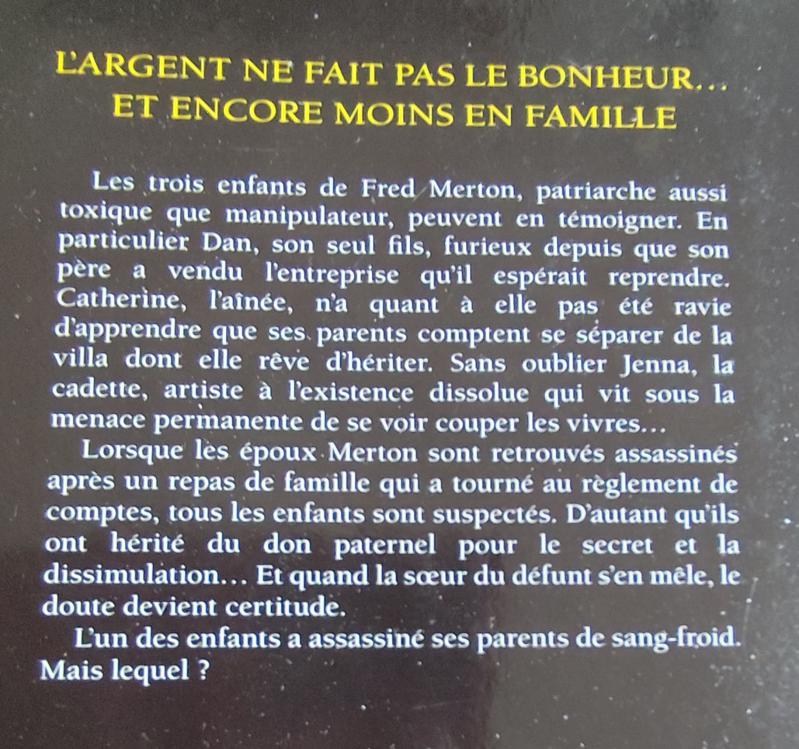 L'ARGENT NE FAIT PAS LE BONHEUR…
ET ENCORE MOINS EN FAMILLE

Les trois enfants de Fred Merton, patriarche aussi toxique que manipulateur, peuvent en témoigner. En particulier Dan, son seul fils, furieux depuis que son père a vendu l'entreprise qu'il espérait reprendre. Catherine, l'aînée, n'a quant à elle pas été ravie d'apprendre que ses parents comptent se séparer de la villa dont elle rêve d'hériter. Sans oublier Jenna, la cadette, artiste à l'existence dissolue qui vit sous la menace permanente de se voir couper les vivres…

Lorsque les époux Merton sont retrouvés assassinés après un repas de famille qui a tourné au règlement de comptes, tous les enfants sont suspectés. D'autant qu'ils ont hérité du don paternel pour le secret et la dissimulation… Et quand la sœur du défunt s'en mêle, le doute devient certitude.

L'un des enfants a assassiné ses parents de sang-froid. Mais lequel ?